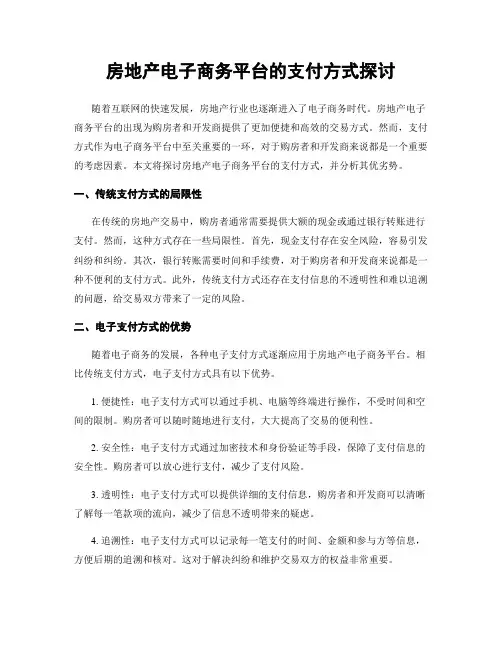 房地产电子商务平台的支付方式探讨

随着互联网的快速发展，房地产行业也逐渐进入了电子商务时代。房地产电子商务平台的出现为购房者和开发商提供了更加便捷和高效的交易方式。然而，支付方式作为电子商务平台中至关重要的一环，对于购房者和开发商来说都是一个重要的考虑因素。本文将探讨房地产电子商务平台的支付方式，并分析其优劣势。

一、传统支付方式的局限性

在传统的房地产交易中，购房者通常需要提供大额的现金或通过银行转账进行支付。然而，这种方式存在一些局限性。首先，现金支付存在安全风险，容易引发纠纷和纠纷。其次，银行转账需要时间和手续费，对于购房者和开发商来说都是一种不便利的支付方式。此外，传统支付方式还存在支付信息的不透明性和难以追溯的问题，给交易双方带来了一定的风险。

二、电子支付方式的优势

随着电子商务的发展，各种电子支付方式逐渐应用于房地产电子商务平台。相比传统支付方式，电子支付方式具有以下优势。

1. 便捷性：电子支付方式可以通过手机、电脑等终端进行操作，不受时间和空间的限制。购房者可以随时随地进行支付，大大提高了交易的便利性。

2. 安全性：电子支付方式通过加密技术和身份验证等手段，保障了支付信息的安全性。购房者可以放心进行支付，减少了支付风险。

3. 透明性：电子支付方式可以提供详细的支付信息，购房者和开发商可以清晰了解每一笔款项的流向，减少了信息不透明带来的疑虑。

4. 追溯性：电子支付方式可以记录每一笔支付的时间、金额和参与方等信息，方便后期的追溯和核对。这对于解决纠纷和维护交易双方的权益非常重要。